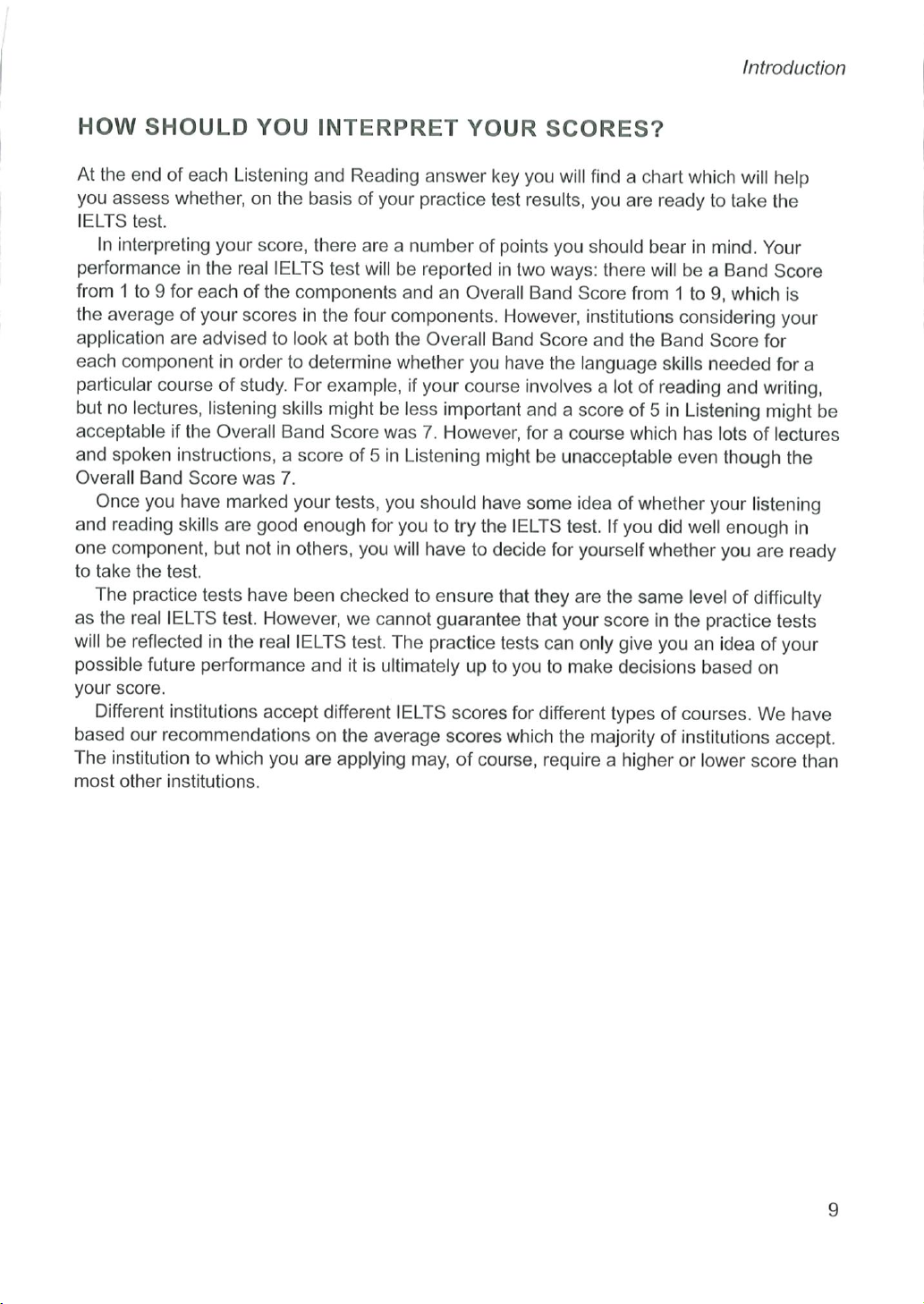 Introduction

HOW SHOULD YOU INTERPRET YOUR SCORES?

At the end of each Listening and Reading answer key you will find a chart which will help you assess whether, on the basis of your practice test results, you are ready to take the IELTS test.

In interpreting your score, there are a number of points you should bear in mind. Your performance in the real IELTS test will be reported in two ways: there will be a Band Score from 1 to 9 for each of the components and an Overall Band Score from 1 to 9, which is the average of your scores in the four components. However, institutions considering your application are advised to look at both the Overall Band Score and the Band Score for each component in order to determine whether you have the language skills needed for a particular course of study. For example, if your course involves a lot of reading and writing, but no lectures, listening skills might be less important and a score of 5 in Listening might be acceptable if the Overall Band Score was 7. However, for a course which has lots of lectures and spoken instructions, a score of 5 in Listening might be unacceptable even though the Overall Band Score was 7.

Once you have marked your tests, you should have some idea of whether your listening and reading skills are good enough for you to try the IELTS test. If you did well enough in one component, but not in others, you will have to decide for yourself whether you are ready to take the test.

The practice tests have been checked to ensure that they are the same level of difficulty as the real IELTS test. However, we cannot guarantee that your score in the practice tests will be reflected in the real IELTS test. The practice tests can only give you an idea of your possible future performance and it is ultimately up to you to make decisions based on your score.

Different institutions accept different IELTS scores for different types of courses. We have based our recommendations on the average scores which the majority of institutions accept. The institution to which you are applying may, of course, require a higher or lower score than most other institutions.

9